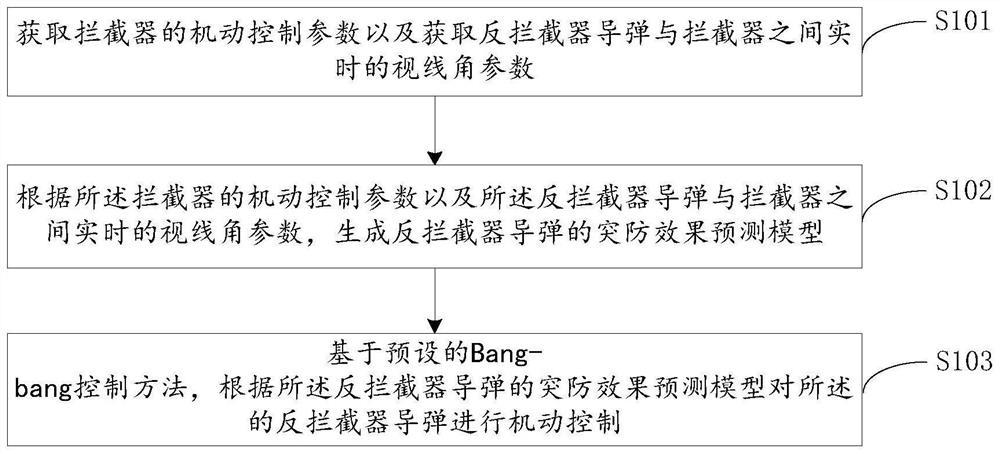 获取拦截器的机动控制参数以及获取反拦截器导弹与拦截器之间实时的视线角参数

S101

根据所述拦截器的机动控制参数以及所述反拦截器导弹与拦截器之间实时的视线角参数，生成反拦截器导弹的突防效果预测模型

S102

基于预设的Bang-bang控制方法，根据所述反拦截器导弹的突防效果预测模型对所述的反拦截器导弹进行机动控制

S103